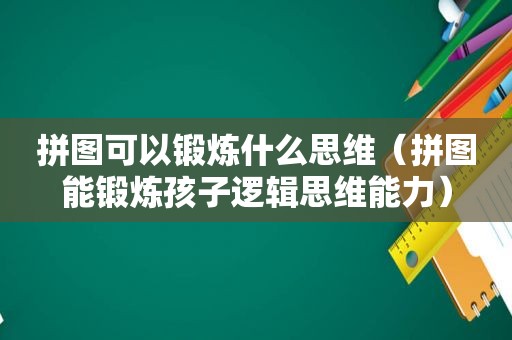 拼图可以锻炼什么思维（拼图能锻炼孩子逻辑思维能力）